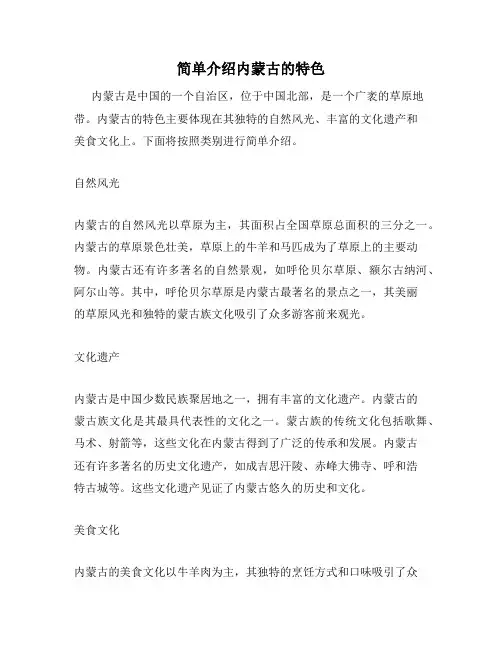 简单介绍内蒙古的特色

内蒙古是中国的一个自治区，位于中国北部，是一个广袤的草原地带。内蒙古的特色主要体现在其独特的自然风光、丰富的文化遗产和美食文化上。下面将按照类别进行简单介绍。

自然风光

内蒙古的自然风光以草原为主，其面积占全国草原总面积的三分之一。内蒙古的草原景色壮美，草原上的牛羊和马匹成为了草原上的主要动物。内蒙古还有许多著名的自然景观，如呼伦贝尔草原、额尔古纳河、阿尔山等。其中，呼伦贝尔草原是内蒙古最著名的景点之一，其美丽的草原风光和独特的蒙古族文化吸引了众多游客前来观光。

文化遗产

内蒙古是中国少数民族聚居地之一，拥有丰富的文化遗产。内蒙古的蒙古族文化是其最具代表性的文化之一。蒙古族的传统文化包括歌舞、马术、射箭等，这些文化在内蒙古得到了广泛的传承和发展。内蒙古还有许多著名的历史文化遗产，如成吉思汗陵、赤峰大佛寺、呼和浩特古城等。这些文化遗产见证了内蒙古悠久的历史和文化。

美食文化

内蒙古的美食文化以牛羊肉为主，其独特的烹饪方式和口味吸引了众